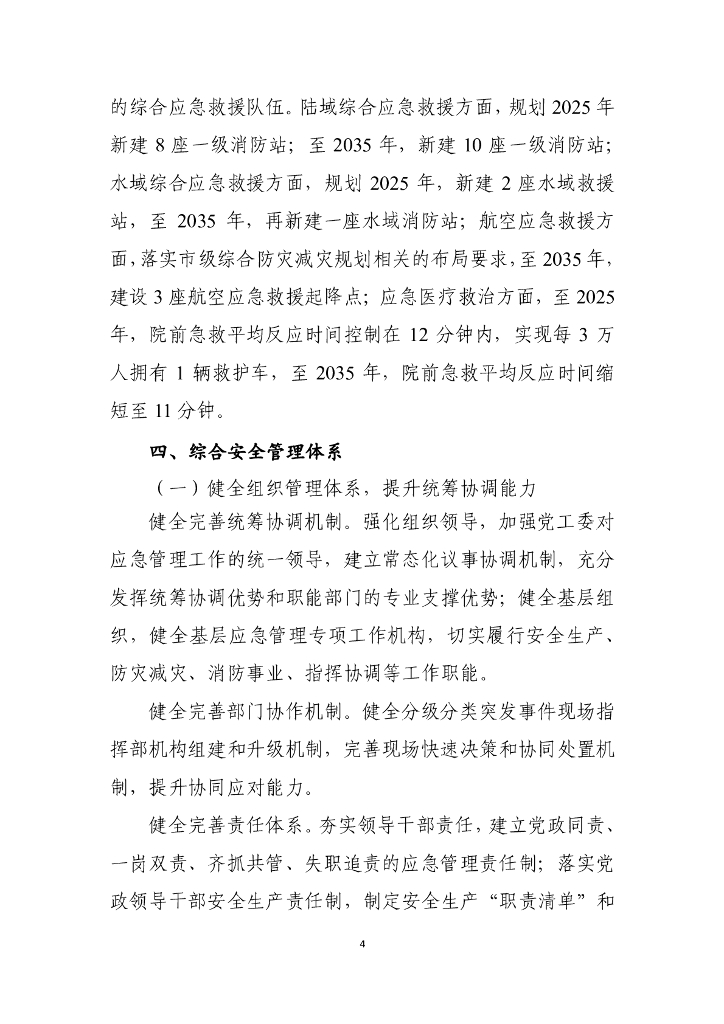 的综合应急救援队伍。陆域综合应急救援方面，规划 2025 年新建 8 座一级消防站；至 2035 年，新建 10 座一级消防站；水域综合应急救援方面，规划 2025 年，新建 2 座水域救援站，至 2035 年，再新建一座水域消防站；航空应急救援方面，落实市级综合防灾减灾规划相关的布局要求，至 2035 年，建设 3 座航空应急救援起降点；应急医疗救治方面，至 2025 年，院前急救平均反应时间控制在 12 分钟内，实现每 3 万人拥有 1 辆救护车，至 2035 年，院前急救平均反应时间缩短至 11 分钟。

四、综合安全管理体系

（一）健全组织管理体系，提升统筹协调能力

健全完善统筹协调机制。强化组织领导，加强党工委对应急管理工作的统一领导，建立常态化议事协调机制，充分发挥统筹协调优势和职能部门的专业支撑优势；健全基层组织，健全基层应急管理专项工作机构，切实履行安全生产、防灾减灾、消防事业、指挥协调等工作职能。

健全完善部门协作机制。健全分级分类突发事件现场指挥部机构组建和升级机制，完善现场快速决策和协同处置机制，提升协同应对能力。

健全完善责任体系。夯实领导干部责任，建立党政同责、一岗双责、齐抓共管、失职追责的应急管理责任制；落实党政领导干部安全生产责任制，制定安全生产“职责清单”和

4